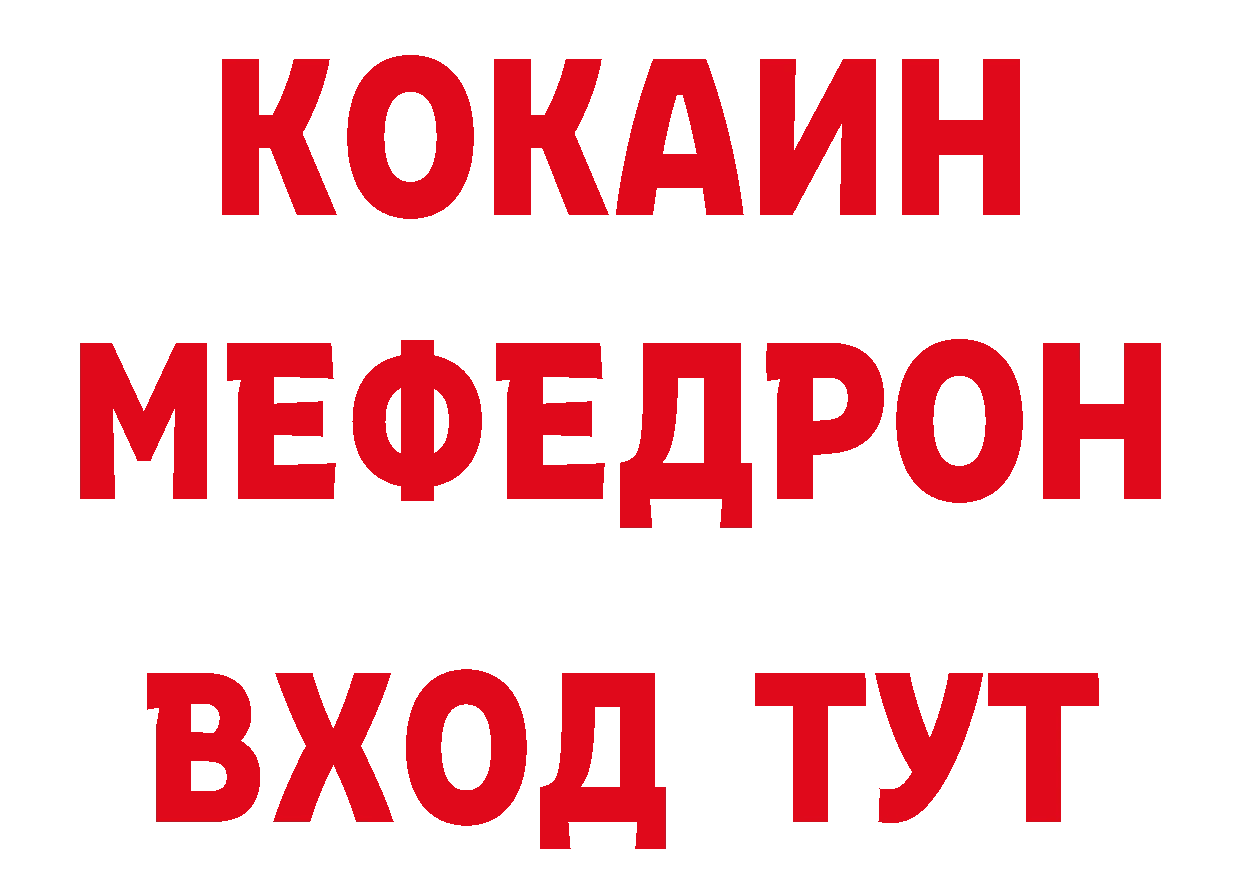 КОКАИН
МЕФЕДРОН
ВХОД ТУТ